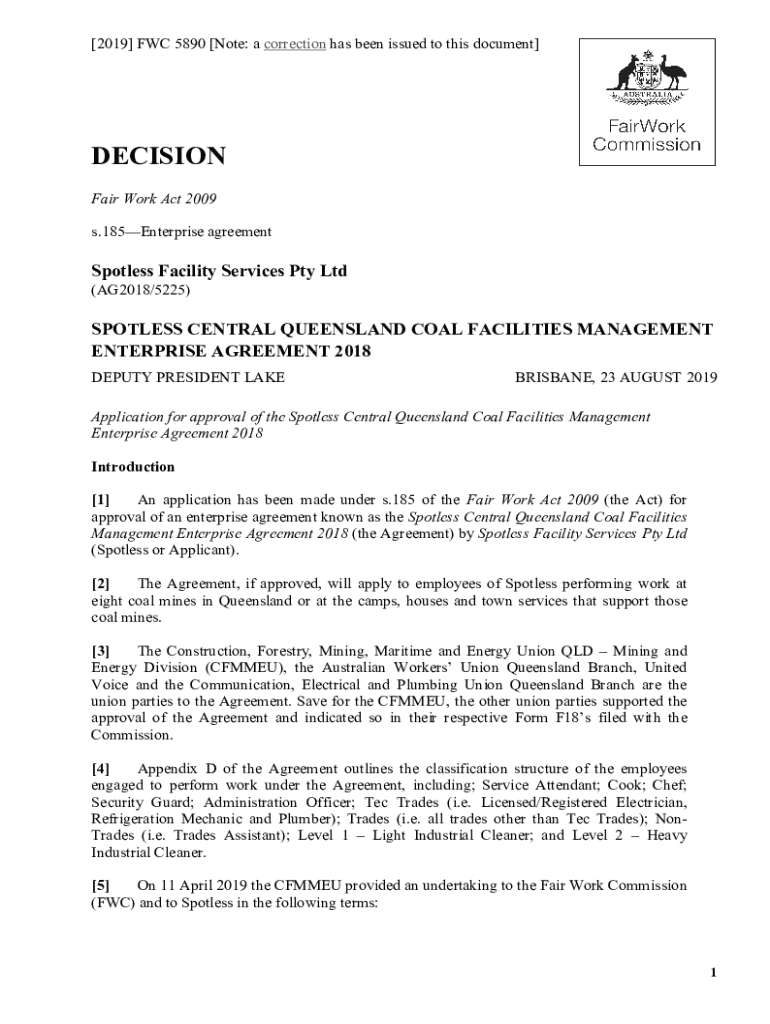 [2019] FWC 5890 [Note: a correction has been issued to this document]

AUSTRALIA

FairWork Commission

DECISION

Fair Work Act 2009

s.185—Enterprise agreement

Spotless Facility Services Pty Ltd
(AG2018/5225)

SPOTLESS CENTRAL QUEENSLAND COAL FACILITIES MANAGEMENT ENTERPRISE AGREEMENT 2018

DEPUTY PRESIDENT LAKE

BRISBANE, 23 AUGUST 2019

Application for approval of the Spotless Central Queensland Coal Facilities Management Enterprise Agreement 2018

Introduction

[1] An application has been made under s.185 of the Fair Work Act 2009 (the Act) for approval of an enterprise agreement known as the Spotless Central Queensland Coal Facilities Management Enterprise Agreement 2018 (the Agreement) by Spotless Facility Services Pty Ltd (Spotless or Applicant).

[2] The Agreement, if approved, will apply to employees of Spotless performing work at eight coal mines in Queensland or at the camps, houses and town services that support those coal mines.

[3] The Construction, Forestry, Mining, Maritime and Energy Union QLD – Mining and Energy Division (CFMMEU), the Australian Workers' Union Queensland Branch, United Voice and the Communication, Electrical and Plumbing Union Queensland Branch are the union parties to the Agreement. Save for the CFMMEU, the other union parties supported the approval of the Agreement and indicated so in their respective Form F18's filed with the Commission.

[4] Appendix D of the Agreement outlines the classification structure of the employees engaged to perform work under the Agreement, including; Service Attendant; Cook; Chef; Security Guard; Administration Officer; Tec Trades (i.e. Licensed/Registered Electrician, Refrigeration Mechanic and Plumber); Trades (i.e. all trades other than Tec Trades); Non-Trades (i.e. Trades Assistant); Level 1 – Light Industrial Cleaner; and Level 2 – Heavy Industrial Cleaner.

[5] On 11 April 2019 the CFMMEU provided an undertaking to the Fair Work Commission (FWC) and to Spotless in the following terms:

1